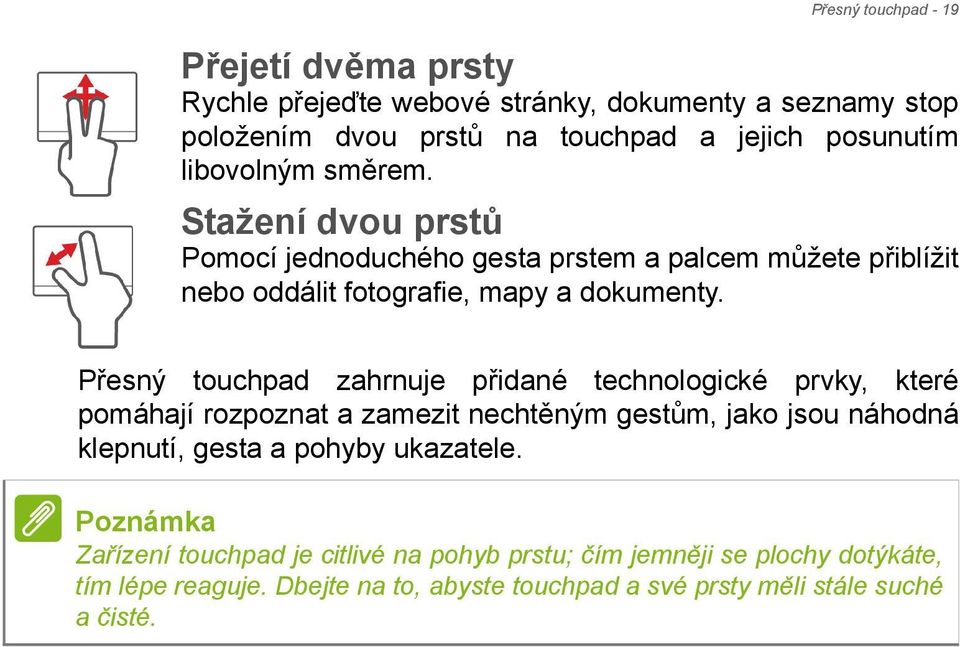 Přesný touchpad - 19

Přejetí dvěma prsty
Rychle přejeďte webové stránky, dokumenty a seznamy stop položením dvou prstů na touchpad a jejich posunutím libovolným směrem.

Stažení dvou prstů
Pomocí jednoduchého gesta prstem a palcem můžete přiblížit nebo oddálit fotografie, mapy a dokumenty.

Přesný touchpad zahrnuje přidané technologické prvky, které pomáhají rozpoznat a zamezit nechtěným gestům, jako jsou náhodná klepnutí, gesta a pohyby ukazatele.

Poznámka
Zařízení touchpad je citlivé na pohyb prstu; čím jemněji se plochy dotýkáte, tím lépe reaguje. Dbejte na to, abyste touchpad a své prsty měli stále suché a čisté.